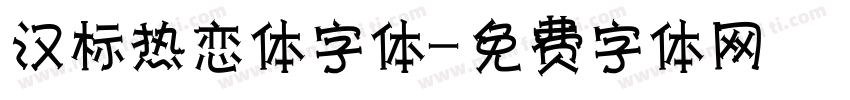 汉标热恋体字体-免费字体网